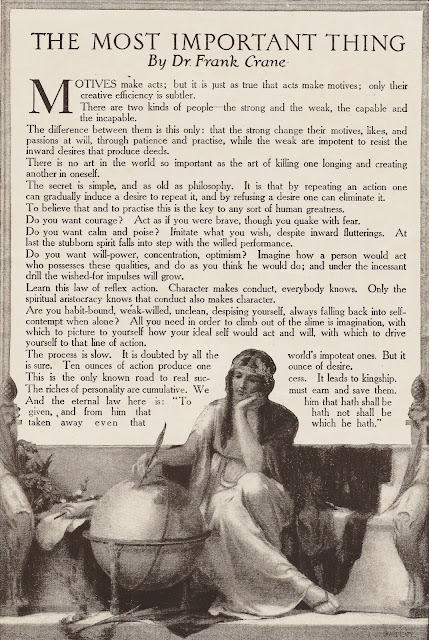 THE MOST IMPORTANT THING
By Dr. Frank Crane

MOTIVES make acts; but it is just as true that acts make motives; only their creative efficiency is subtler.

There are two kinds of people—the strong and the weak, the capable and the incapable.

The difference between them is this only: that the strong change their motives, likes, and passions at will, through patience and practise, while the weak are impotent to resist the inward desires that produce deeds.

There is no art in the world so important as the art of killing one longing and creating another in oneself.

The secret is simple, and as old as philosophy. It is that by repeating an action one can gradually induce a desire to repeat it, and by refusing a desire one can eliminate it.

To believe that and to practise this is the key to any sort of human greatness.

Do you want courage? Act as if you were brave, though you quake with fear.

Do you want calm and poise? Imitate what you wish, despite inward flutterings. At last the stubborn spirit falls into step with the willed performance.

Do you want will-power, concentration, optimism? Imagine how a person would act who possesses these qualities, and do as you think he would do; and under the incessant drill the wished-for impulses will grow.

Learn this law of reflex action. Character makes conduct, everybody knows. Only the spiritual aristocracy knows that conduct also makes character.

Are you habit-bound, weak-willed, unclean, despising yourself, always falling back into self-contempt when alone? All you need in order to climb out of the slime is imagination, with which to picture to yourself how your ideal self would act and will, with which to drive yourself to that line of action.

The process is slow. It is doubted by all the world's impotent ones. But it is sure. Ten ounces of action produce one ounce of desire.

This is the only known road to real success. It leads to kingship.

The riches of personality are cumulative. We must earn and save them.

And the eternal law here is: "To him that hath shall be given, and from him that hath not shall be taken away even that which he hath."